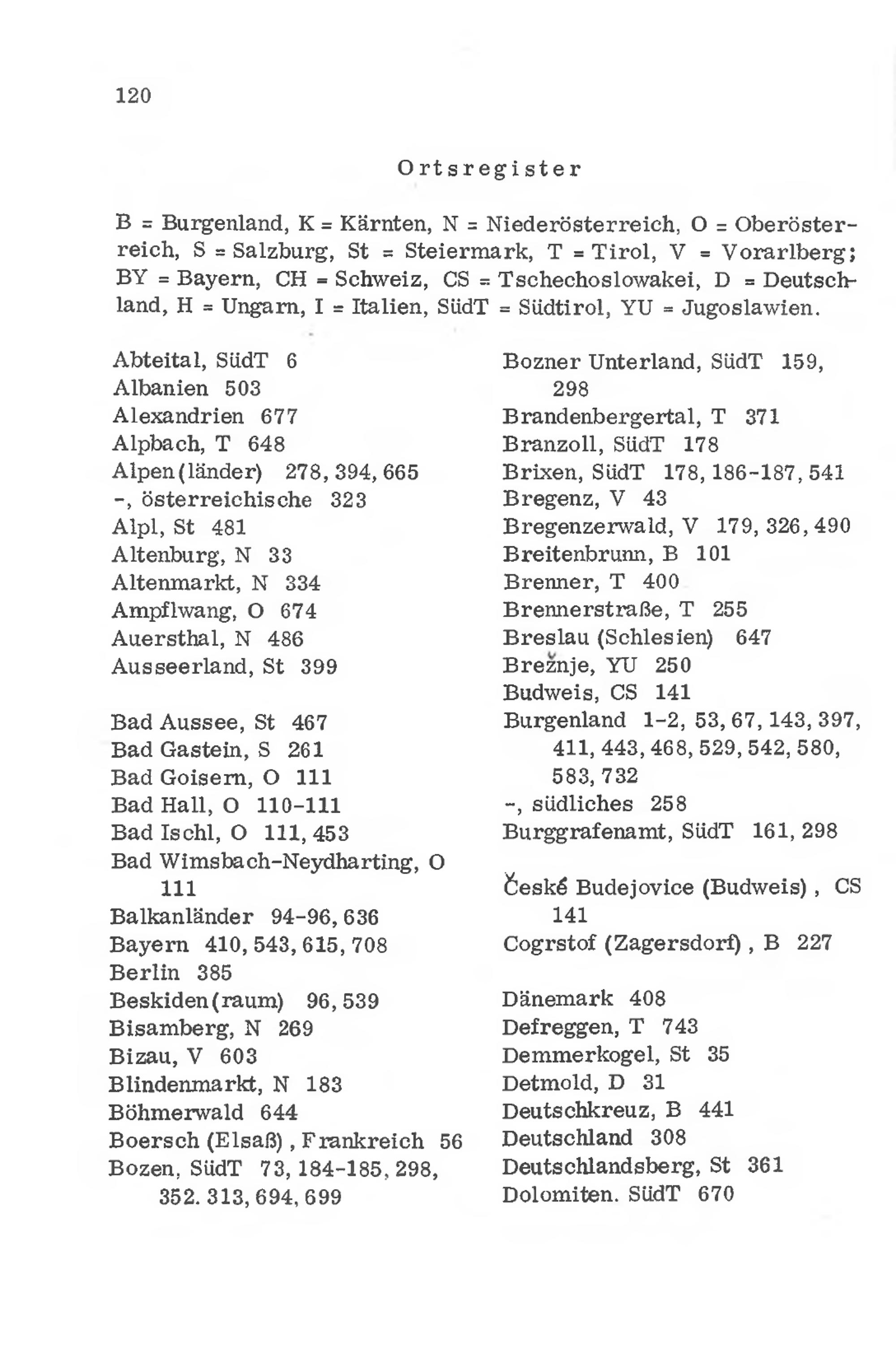 120

Ortsregister

B = Burgenland, K = Kärnten, N = Niederösterreich, O = Oberösterreich, S = Salzburg, St = Steiermark, T = Tirol, V = Vorarlberg; BY = Bayern, CH = Schweiz, CS = Tschechoslowakei, D = Deutschland, H = Ungarn, I = Italien, SüdT = Südtirol, YU = Jugoslawien.

Abteital, SüdT 6
Albanien 503
Alexandrien 677
Alpbach, T 648
Alpen(länder) 278, 394, 665
-, österreichische 323
Alpl, St 481
Altenburg, N 33
Altenmarkt, N 334
Ampflwang, O 674
Auersthal, N 486
Ausseerland, St 399

Bad Aussee, St 467
Bad Gastein, S 261
Bad Goisern, O 111
Bad Hall, O 110-111
Bad Ischl, O 111, 453
Bad Wimsbach-Neydharting, O 111
Balkanländer 94-96, 636
Bayern 410, 543, 615, 708
Berlin 385
Beskiden(raum) 96, 539
Bisamberg, N 269
Bizau, V 603
Blindenmarkt, N 183
Böhmerwald 644
Boersch (Elsaß), Frankreich 56
Bozen, SüdT 73, 184-185, 298, 352. 313, 694, 699

Bozner Unterland, SüdT 159, 298
Brandenbergertal, T 371
Branzoll, SüdT 178
Brixen, SüdT 178, 186-187, 541
Bregenz, V 43
Bregenzerwald, V 179, 326, 490
Breitenbrunn, B 101
Brenner, T 400
Brennerstraße, T 255
Breslau (Schlesien) 647
Brežnje, YU 250
Budweis, CS 141
Burgenland 1-2, 53, 67, 143, 397, 411, 443, 468, 529, 542, 580, 583, 732
-, südliches 258
Burggrafenamt, SüdT 161, 298

České Budejovice (Budweis), CS 141
Cogrstof (Zagersdorf), B 227

Dänemark 408
Defreggen, T 743
Demmerkogel, St 35
Detmold, D 31
Deutschkreuz, B 441
Deutschland 308
Deutschlandsberg, St 361
Dolomiten. SüdT 670